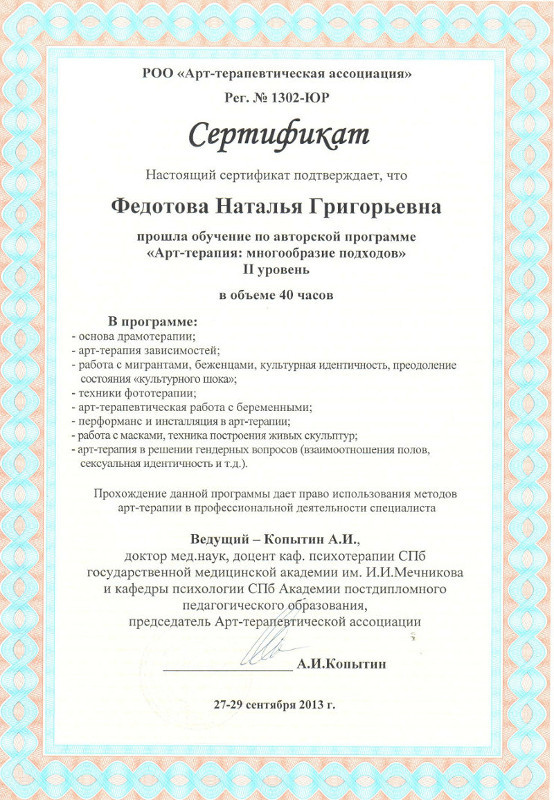 РОО «Арт-терапевтическая ассоциация»
Рег. № 1302-ЮР

Сертификат

Настоящий сертификат подтверждает, что

Федотова Наталья Григорьевна

прошла обучение по авторской программе
«Арт-терапия: многообразие подходов»
II уровень

в объеме 40 часов

В программе:
- основа драмотерапии;
- арт-терапия зависимостей;
- работа с мигрантами, беженцами, культурная идентичность, преодоление состояния «культурного шока»;
- техники фототерапии;
- арт-терапевтическая работа с беременными;
- перформанс и инсталляция в арт-терапии;
- работа с масками, техника построения живых скульптур;
- арт-терапия в решении гендерных вопросов (взаимоотношения полов, сексуальная идентичность и т.д.).

Прохождение данной программы дает право использования методов арт-терапии в профессиональной деятельности специалиста

Ведущий – Копытин А.И.,
доктор мед.наук, доцент каф. психотерапии СПб государственной медицинской академии им. И.И.Мечникова и кафедры психологии СПб Академии постдипломного педагогического образования,
председатель Арт-терапевтической ассоциации

А.И.Копытин

27-29 сентября 2013 г.